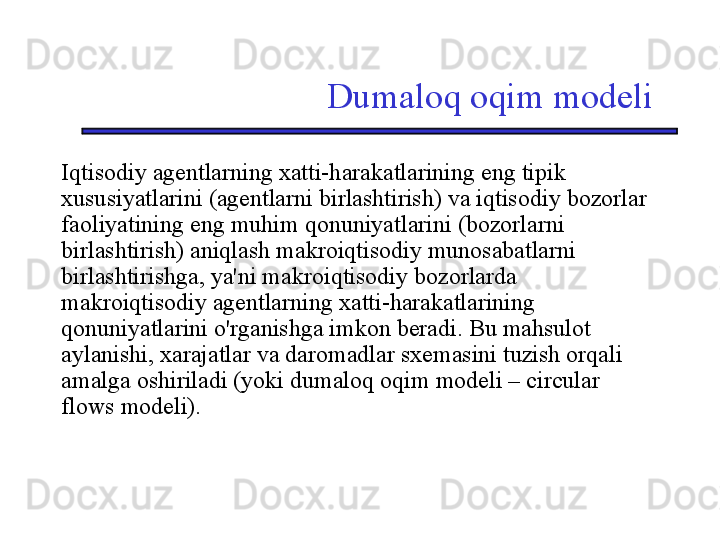 Docx.uz Docx.uz Docx.uz Doc

Dumaloq oqim modeli

Iqtisodiy agentlarning xatti-harakatlarining eng tipik xususiyatlarini (agentlarni birlashtirish) va iqtisodiy bozorlar faoliyatining eng muhim qonuniyatlarini (bozorlarni birlashtirish) aniqlash makroiqtisodiy munosabatlarni birlashtirishga, ya'ni makroiqtisodiy bozorlarda makroiqtisodiy agentlarning xatti-harakatlarining qonuniyatlarini o'rganishga imkon beradi. Bu mahsulot aylanishi, xarajatlar va daromadlar sxemasini tuzish orqali amalga oshiriladi (yoki dumaloq oqim modeli – circular flows modeli).

Docx.uz Docx.uz Docx.uz Doc

Docx.uz Docx.uz Docx.uz Doc